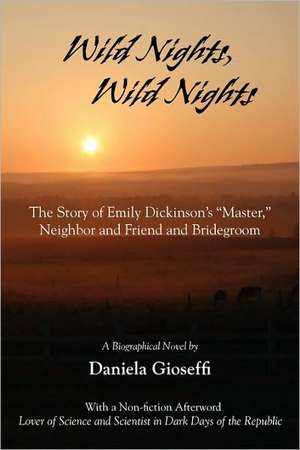 Wild Nights,
Wild Nights

The Story of Emily Dickinson's "Master," Neighbor and Friend and Bridegroom

A Biographical Novel by

Daniela Gioseffi

With a Non-fiction Afterword
Lover of Science and Scientist in Dark Days of the Republic